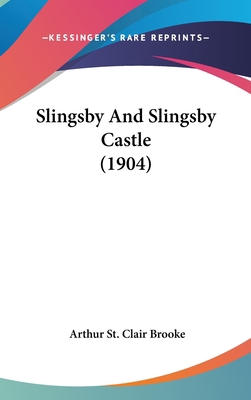 —KESSINGER'S RARE REPRINTS—

Slingsby And Slingsby Castle (1904)

Arthur St. Clair Brooke